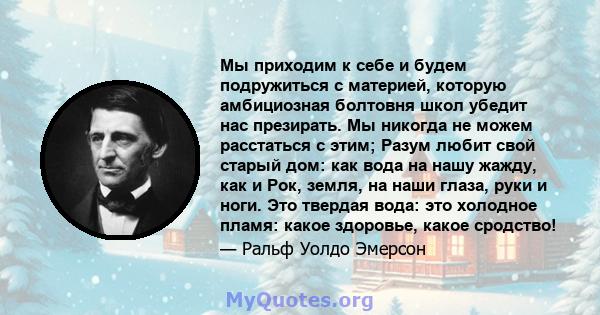 Мы приходим к себе и будем подружиться с материей, которую амбициозная болтовня школ убедит нас презирать. Мы никогда не можем расстаться с этим; Разум любит свой старый дом: как вода на нашу жажду, как и Рок, земля, на наши глаза, руки и ноги. Это твердая вода: это холодное пламя: какое здоровье, какое сродство!
— Ральф Уолдо Эмерсон

MyQuotes.org